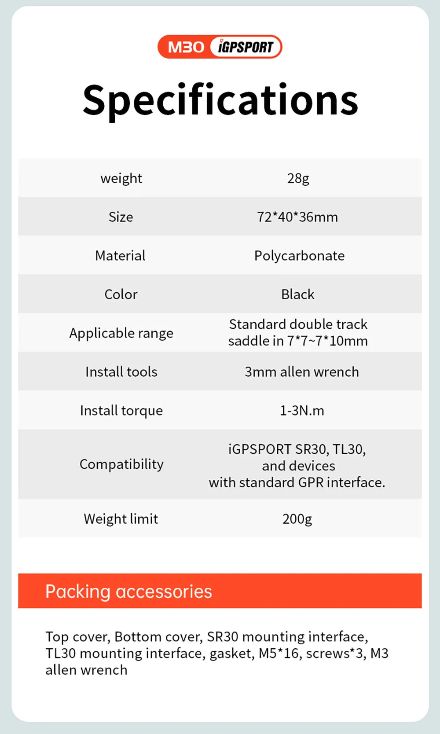 M30 iGPSPORT

Specifications

| weight | 28g |
|---|---|
| Size | 72*40*36mm |
| Material | Polycarbonate |
| Color | Black |
| Applicable range | Standard double track saddle in 7*7~7*10mm |
| Install tools | 3mm allen wrench |
| Install torque | 1-3N.m |
| Compatibility | iGPSPORT SR30, TL30, and devices with standard GPR interface. |
| Weight limit | 200g |

Packing accessories

Top cover, Bottom cover, SR30 mounting interface, TL30 mounting interface, gasket, M5*16, screws*3, M3 allen wrench